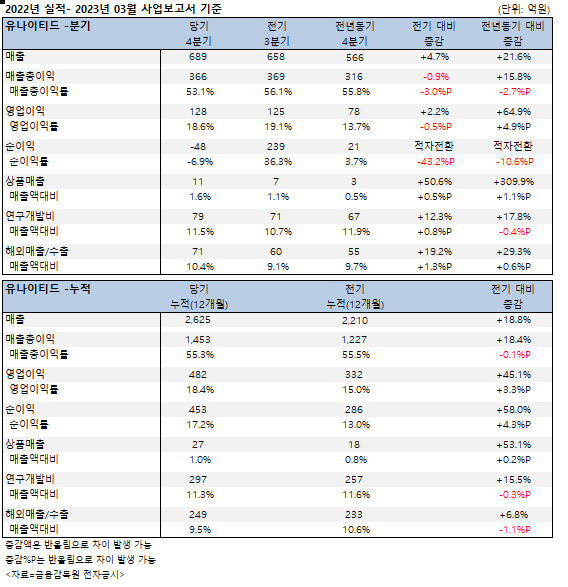 2022년 실적- 2023년 03월 사업보고서 기준 (단위: 억원)

| 유나이티드 -분기 | 당기 4분기 | 전기 3분기 | 전년동기 4분기 | 전기 대비 증감 | 전년동기 대비 증감 |
|---|---|---|---|---|---|
| 매출 | 689 | 658 | 566 | +4.7% | +21.6% |
| 매출총이익 | 366 | 369 | 316 | -0.9% | +15.8% |
| 매출총이익률 | 53.1% | 56.1% | 55.8% | -3.0%P | -2.7%P |
| 영업이익 | 128 | 125 | 78 | +2.2% | +64.9% |
| 영업이익률 | 18.6% | 19.1% | 13.7% | -0.5%P | +4.9%P |
| 순이익 | -48 | 239 | 21 | 적자전환 | 적자전환 |
| 순이익률 | -6.9% | 36.3% | 3.7% | -43.2%P | -10.6%P |
| 상품매출 | 11 | 7 | 3 | +50.6% | +309.9% |
| 매출액대비 | 1.6% | 1.1% | 0.5% | +0.5%P | +1.1%P |
| 연구개발비 | 79 | 71 | 67 | +12.3% | +17.8% |
| 매출액대비 | 11.5% | 10.7% | 11.9% | +0.8%P | -0.4%P |
| 해외매출/수출 | 71 | 60 | 55 | +19.2% | +29.3% |
| 매출액대비 | 10.4% | 9.1% | 9.7% | +1.3%P | +0.6%P |

| 유나이티드 -누적 | 당기 누적(12개월) | 전기 누적(12개월) | 전기 대비 증감 |
|---|---|---|---|
| 매출 | 2,625 | 2,210 | +18.8% |
| 매출총이익 | 1,453 | 1,227 | +18.4% |
| 매출총이익률 | 55.3% | 55.5% | -0.1%P |
| 영업이익 | 482 | 332 | +45.1% |
| 영업이익률 | 18.4% | 15.0% | +3.3%P |
| 순이익 | 453 | 286 | +58.0% |
| 순이익률 | 17.2% | 13.0% | +4.3%P |
| 상품매출 | 27 | 18 | +53.1% |
| 매출액대비 | 1.0% | 0.8% | +0.2%P |
| 연구개발비 | 297 | 257 | +15.5% |
| 매출액대비 | 11.3% | 11.6% | -0.3%P |
| 해외매출/수출 | 249 | 233 | +6.8% |
| 매출액대비 | 9.5% | 10.6% | -1.1%P |

증감액은 반올림으로 차이 발생 가능
증감%P는 반올림으로 차이 발생 가능
<자료=금융감독원 전자공시>